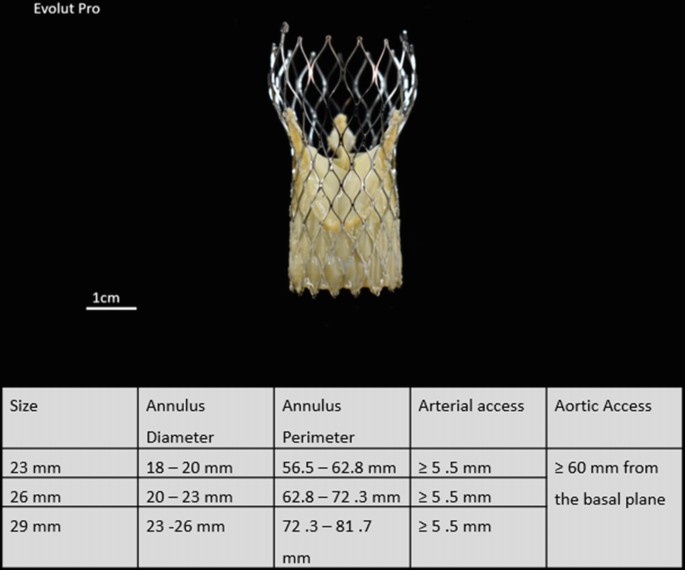 Evolut Pro

1cm

| Size | Annulus Diameter | Annulus Perimeter | Arterial access | Aortic Access |
|---|---|---|---|---|
| 23 mm | 18 – 20 mm | 56.5 – 62.8 mm | ≥ 5 .5 mm | ≥ 60 mm from the basal plane |
| 26 mm | 20 – 23 mm | 62.8 – 72 .3 mm | ≥ 5 .5 mm | |
| 29 mm | 23 -26 mm | 72 .3 – 81 .7 mm | ≥ 5 .5 mm | |